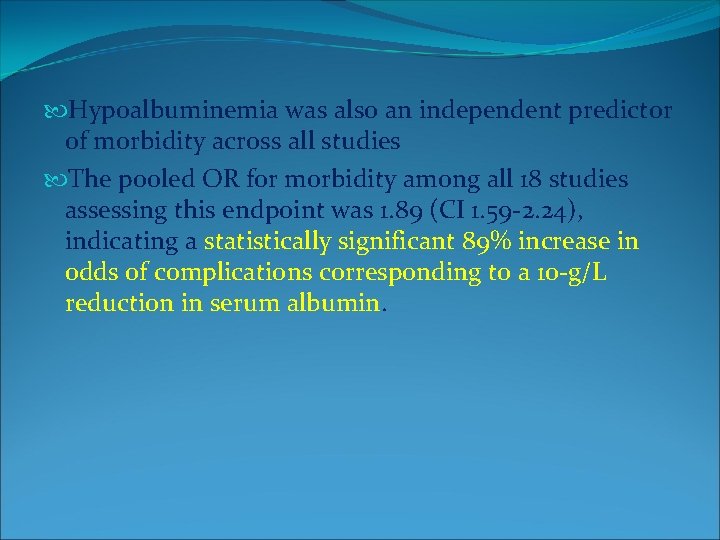 Hypoalbuminemia was also an independent predictor of morbidity across all studies

The pooled OR for morbidity among all 18 studies assessing this endpoint was 1.89 (CI 1.59-2.24), indicating a statistically significant 89% increase in odds of complications corresponding to a 10-g/L reduction in serum albumin.